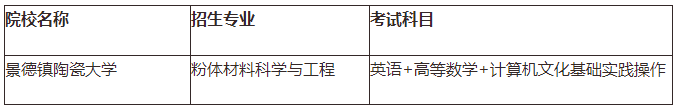 | 院校名称 | 招生专业 | 考试科目 |
|---|---|---|
| 景德镇陶瓷大学 | 粉体材料科学与工程 | 英语+高等数学+计算机文化基础实践操作 |